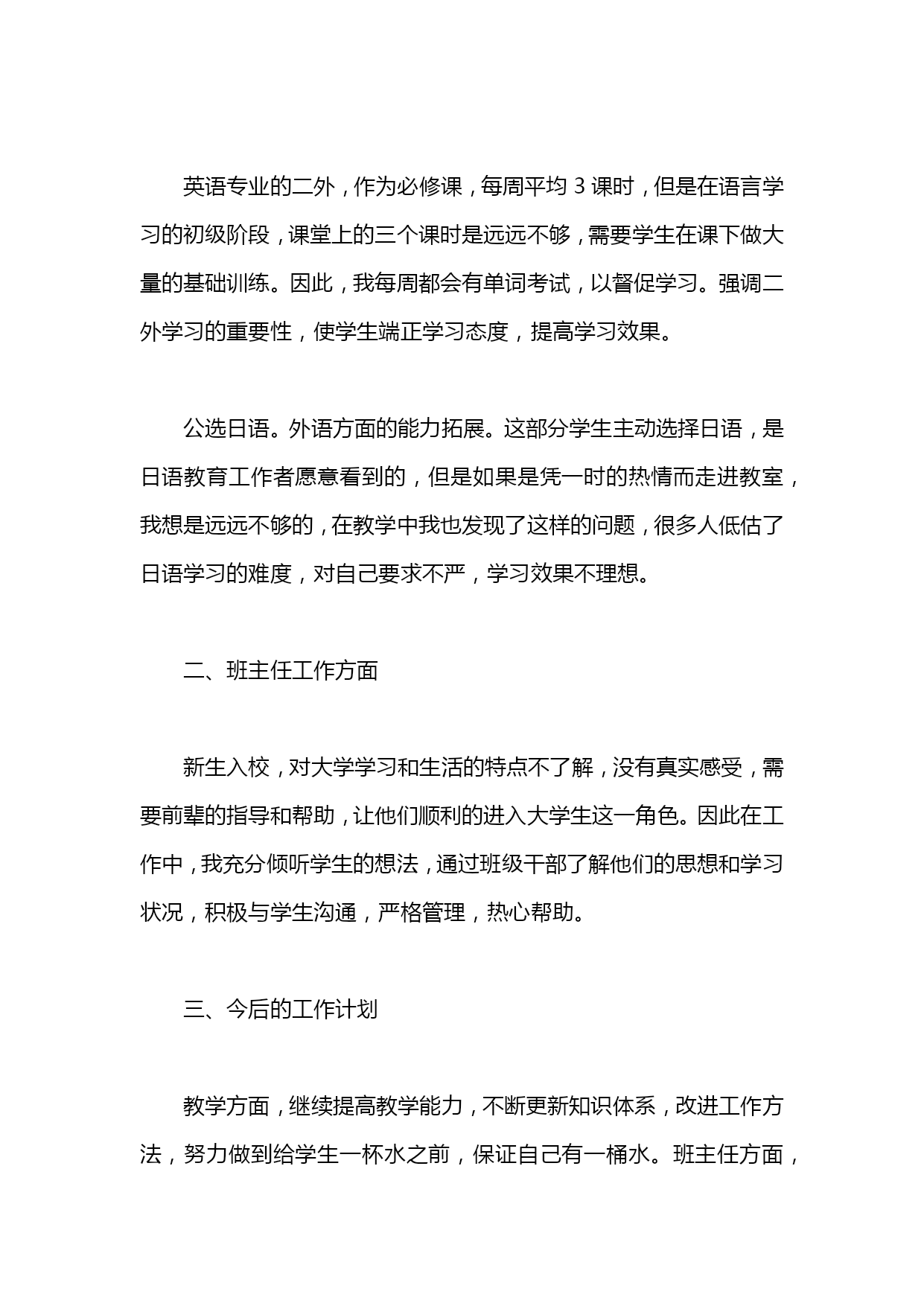 英语专业的二外，作为必修课，每周平均 3 课时，但是在语言学习的初级阶段，课堂上的三个课时是远远不够，需要学生在课下做大量的基础训练。因此，我每周都会有单词考试，以督促学习。强调二外学习的重要性，使学生端正学习态度，提高学习效果。

公选日语。外语方面的能力拓展。这部分学生主动选择日语，是日语教育工作者愿意看到的，但是如果是凭一时的热情而走进教室，我想是远远不够的，在教学中我也发现了这样的问题，很多人低估了日语学习的难度，对自己要求不严，学习效果不理想。

二、班主任工作方面

新生入校，对大学学习和生活的特点不了解，没有真实感受，需要前辈的指导和帮助，让他们顺利的进入大学生这一角色。因此在工作中，我充分倾听学生的想法，通过班级干部了解他们的思想和学习状况，积极与学生沟通，严格管理，热心帮助。

三、今后的工作计划

教学方面，继续提高教学能力，不断更新知识体系，改进工作方法，努力做到给学生一杯水之前，保证自己有一桶水。班主任方面，